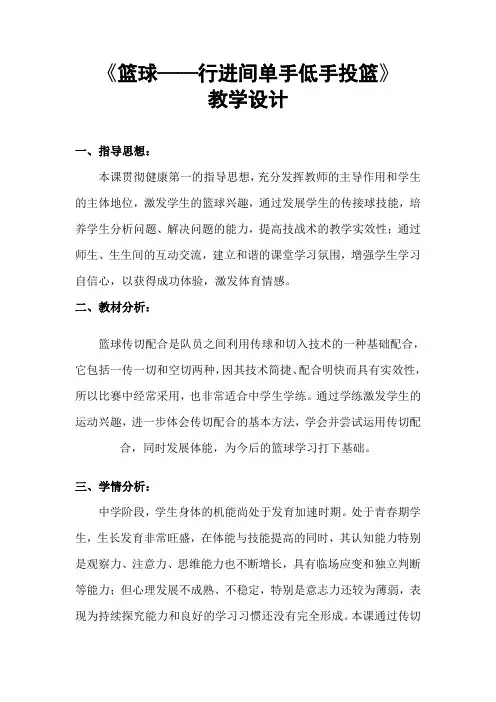 《篮球——行进间单手低手投篮》
教学设计

一、指导思想：

本课贯彻健康第一的指导思想，充分发挥教师的主导作用和学生的主体地位，激发学生的篮球兴趣，通过发展学生的传接球技能，培养学生分析问题、解决问题的能力，提高技战术的教学实效性；通过师生、生生间的互动交流，建立和谐的课堂学习氛围，增强学生学习自信心，以获得成功体验，激发体育情感。

二、教材分析：

篮球传切配合是队员之间利用传球和切入技术的一种基础配合，它包括一传一切和空切两种，因其技术简捷、配合明快而具有实效性，所以比赛中经常采用，也非常适合中学生学练。通过学练激发学生的运动兴趣，进一步体会传切配合的基本方法，学会并尝试运用传切配合，同时发展体能，为今后的篮球学习打下基础。

三、学情分析：

中学阶段，学生身体的机能尚处于发育加速时期。处于青春期学生，生长发育非常旺盛，在体能与技能提高的同时，其认知能力特别是观察力、注意力、思维能力也不断增长，具有临场应变和独立判断等能力；但心理发展不成熟、不稳定，特别是意志力还较为薄弱，表现为持续探究能力和良好的学习习惯还没有完全形成。本课通过传切